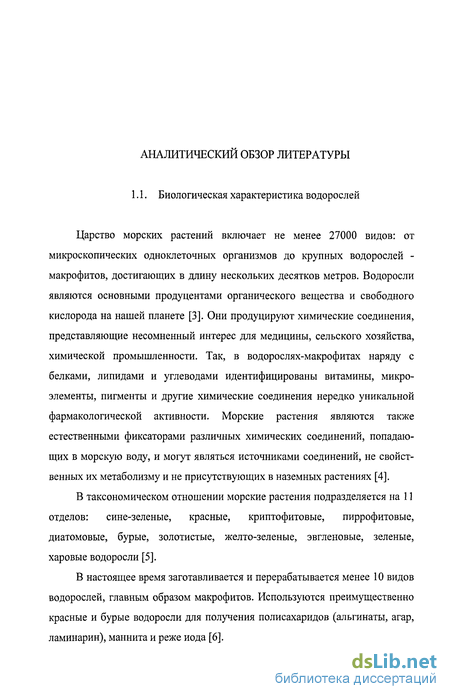 АНАЛИТИЧЕСКИЙ ОБЗОР ЛИТЕРАТУРЫ

1.1. Биологическая характеристика водорослей

Царство морских растений включает не менее 27000 видов: от микроскопических одноклеточных организмов до крупных водорослей - макрофитов, достигающих в длину нескольких десятков метров. Водоросли являются основными продуцентами органического вещества и свободного кислорода на нашей планете [3]. Они продуцируют химические соединения, представляющие несомненный интерес для медицины, сельского хозяйства, химической промышленности. Так, в водорослях-макрофитах наряду с белками, липидами и углеводами идентифицированы витамины, микроэлементы, пигменты и другие химические соединения нередко уникальной фармакологической активности. Морские растения являются также естественными фиксаторами различных химических соединений, попадающих в морскую воду, и могут являться источниками соединений, не свойственных их метаболизму и не присутствующих в наземных растениях [4].

В таксономическом отношении морские растения подразделяется на 11 отделов: сине-зеленые, красные, криптофитовые, пиррофитовые, диатомовые, бурые, золотистые, желто-зеленые, эвгленовые, зеленые, харовые водоросли [5].

В настоящее время заготавливается и перерабатывается менее 10 видов водорослей, главным образом макрофитов. Используются преимущественно красные и бурые водоросли для получения полисахаридов (альгинаты, агар, ламинарин), маннита и реже иода [6].

dsLib.net
библиотека диссертаций